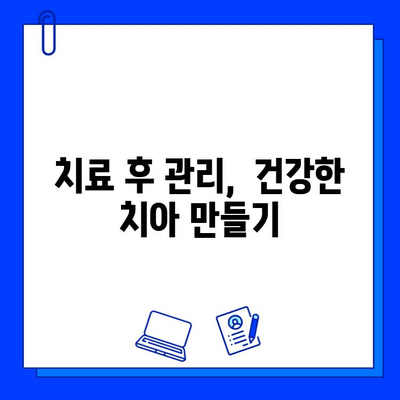 치료 후 관리, 건강한 치아 만들기